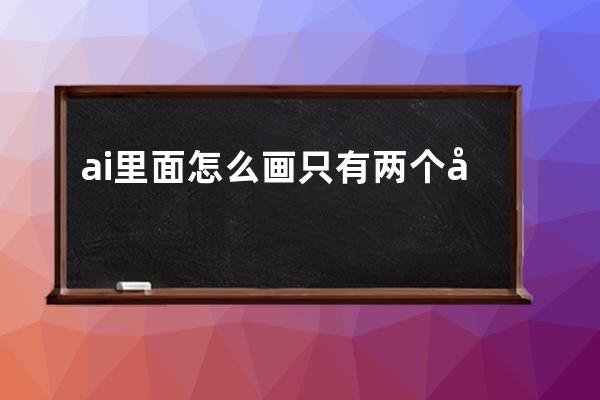 ai里面怎么画只有两个å